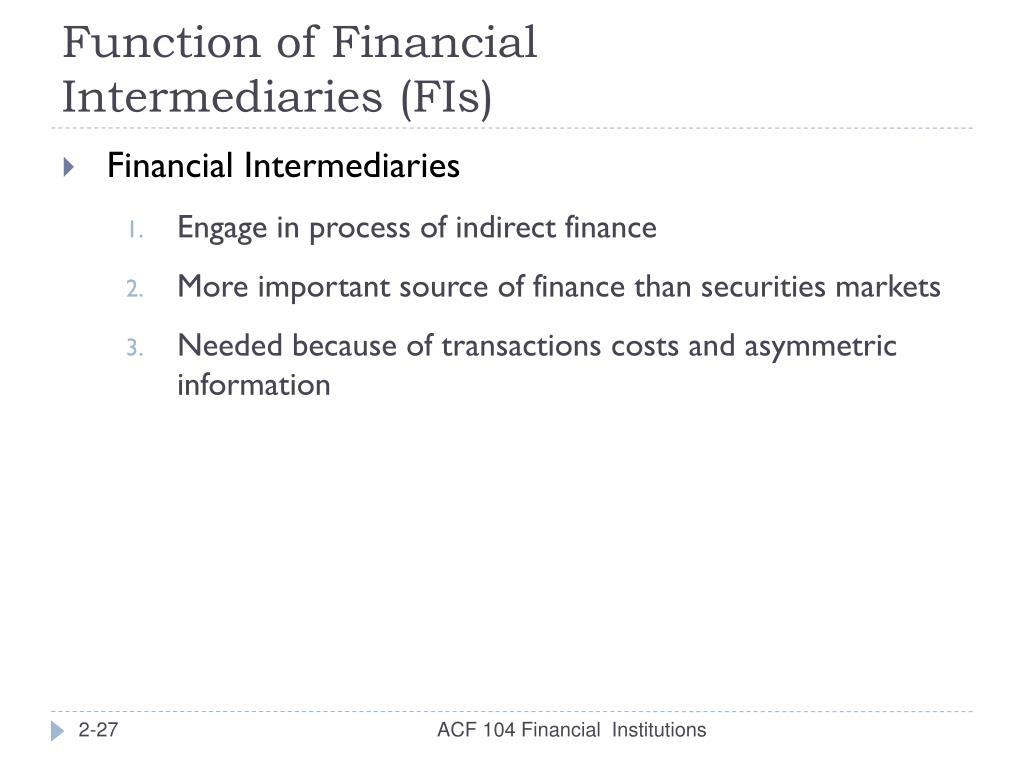 Function of Financial Intermediaries (FIs)

Financial Intermediaries

1. Engage in process of indirect finance
2. More important source of finance than securities markets
3. Needed because of transactions costs and asymmetric information

2-27

ACF 104 Financial Institutions